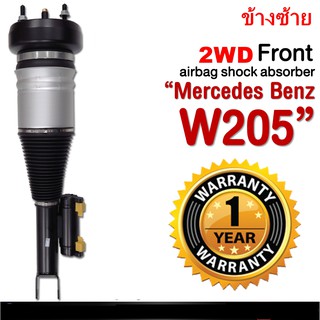 ข้างซ้าย

2WD Front
airbag shock absorber
“Mercedes Benz
W205”

WARRANTY
1
YEAR
WARRANTY